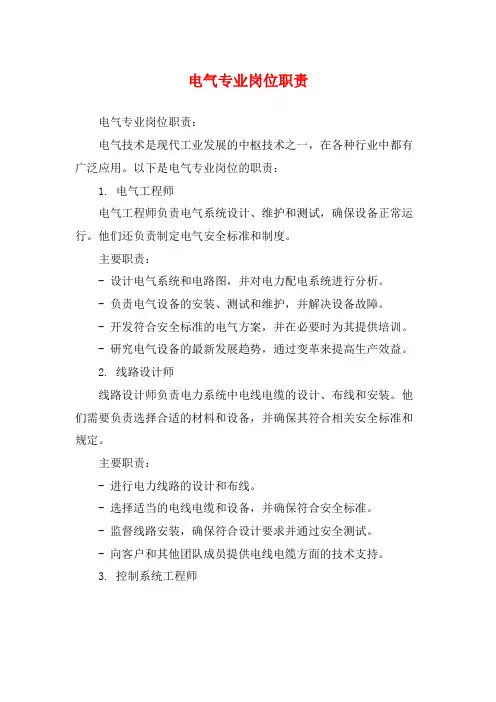 电气专业岗位职责

电气专业岗位职责：

电气技术是现代工业发展的中枢技术之一，在各种行业中都有广泛应用。以下是电气专业岗位的职责：

1. 电气工程师

电气工程师负责电气系统设计、维护和测试，确保设备正常运行。他们还负责制定电气安全标准和制度。

主要职责：

- 设计电气系统和电路图，并对电力配电系统进行分析。

- 负责电气设备的安装、测试和维护，并解决设备故障。

- 开发符合安全标准的电气方案，并在必要时为其提供培训。

- 研究电气设备的最新发展趋势，通过变革来提高生产效益。

2. 线路设计师

线路设计师负责电力系统中电线电缆的设计、布线和安装。他们需要负责选择合适的材料和设备，并确保其符合相关安全标准和规定。

主要职责：

- 进行电力线路的设计和布线。

- 选择适当的电线电缆和设备，并确保符合安全标准。

- 监督线路安装，确保符合设计要求并通过安全测试。

- 向客户和其他团队成员提供电线电缆方面的技术支持。

3. 控制系统工程师